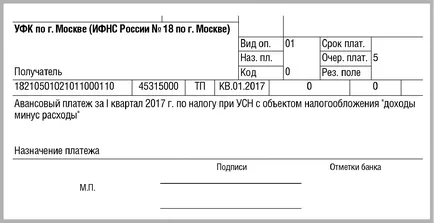 УФК по г. Москве (ИФНС России № 18 по г. Москве)

| Вид оп. | 01 | Срок плат. | |
|---|---|---|---|
| Наз. пл. | | Очер. плат. | 5 |
| Код | 0 | Рез. поле | |

Получатель

| 18210501021011000110 | 45315000 | ТП | КВ.01.2017 | 0 | 0 | |
|---|---|---|---|---|---|---|

Авансовый платеж за I квартал 2017 г. по налогу при УСН с объектом налогообложения "доходы минус расходы"

Назначение платежа

Подписи

Отметки банка

М.П.